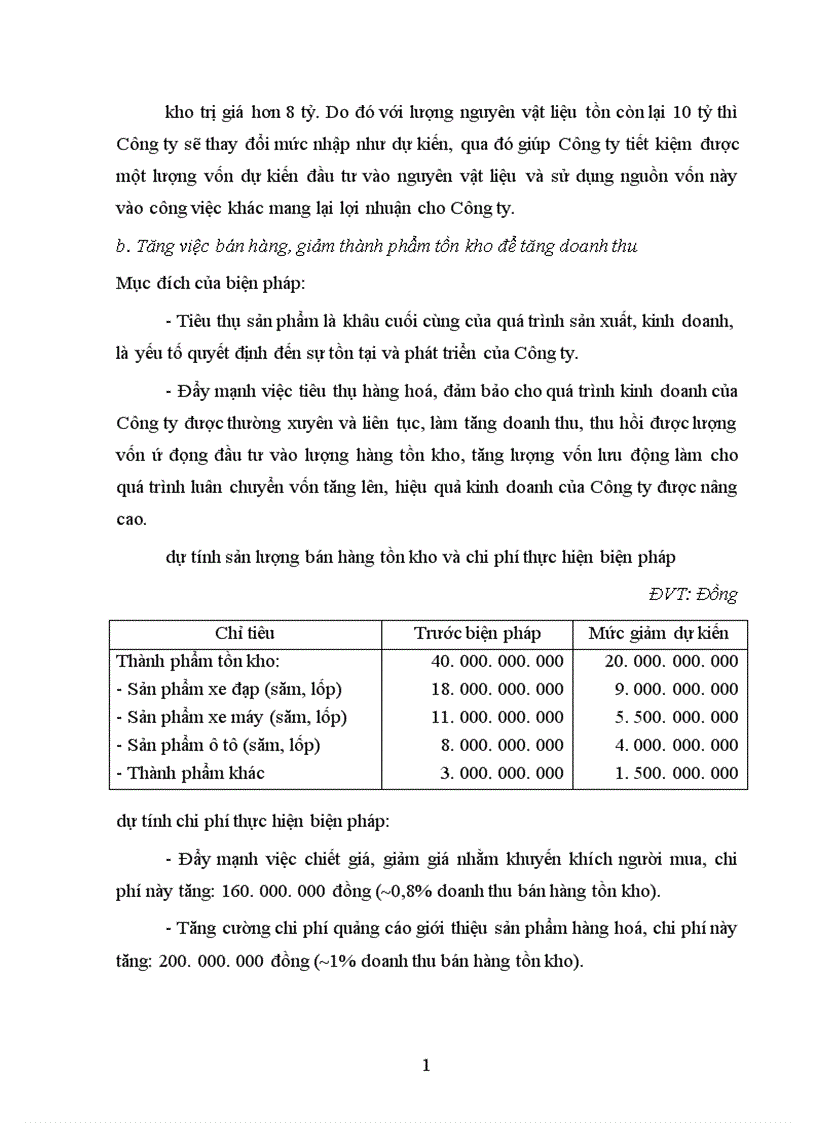 kho trị giá hơn 8 tỷ. Do đó với lượng nguyên vật liệu tồn còn lại 10 tỷ thì Công ty sẽ thay đổi mức nhập như dự kiến, qua đó giúp Công ty tiết kiệm được một lượng vốn dự kiến đầu tư vào nguyên vật liệu và sử dụng nguồn vốn này vào công việc khác mang lại lợi nhuận cho Công ty.

b. Tăng việc bán hàng, giảm thành phẩm tồn kho để tăng doanh thu

Mục đích của biện pháp:

- Tiêu thụ sản phẩm là khâu cuối cùng của quá trình sản xuất, kinh doanh, là yếu tố quyết định đến sự tồn tại và phát triển của Công ty.

- Đẩy mạnh việc tiêu thụ hàng hoá, đảm bảo cho quá trình kinh doanh của Công ty được thường xuyên và liên tục, làm tăng doanh thu, thu hồi được lượng vốn ứ đọng đầu tư vào lượng hàng tồn kho, tăng lượng vốn lưu động làm cho quá trình luân chuyển vốn tăng lên, hiệu quả kinh doanh của Công ty được nâng cao.

dự tính sản lượng bán hàng tồn kho và chi phí thực hiện biện pháp

ĐVT: Đồng

| Chỉ tiêu | Trước biện pháp | Mức giảm dự kiến |
|---|---|---|
| Thành phẩm tồn kho: | 40. 000. 000. 000 | 20. 000. 000. 000 |
| - Sản phẩm xe đạp (săm, lốp) | 18. 000. 000. 000 | 9. 000. 000. 000 |
| - Sản phẩm xe máy (săm, lốp) | 11. 000. 000. 000 | 5. 500. 000. 000 |
| - Sản phẩm ô tô (săm, lốp) | 8. 000. 000. 000 | 4. 000. 000. 000 |
| - Thành phẩm khác | 3. 000. 000. 000 | 1. 500. 000. 000 |

dự tính chi phí thực hiện biện pháp:

- Đẩy mạnh việc chiết giá, giảm giá nhằm khuyến khích người mua, chi phí này tăng: 160. 000. 000 đồng (~0,8% doanh thu bán hàng tồn kho).

- Tăng cường chi phí quảng cáo giới thiệu sản phẩm hàng hoá, chi phí này tăng: 200. 000. 000 đồng (~1% doanh thu bán hàng tồn kho).

1